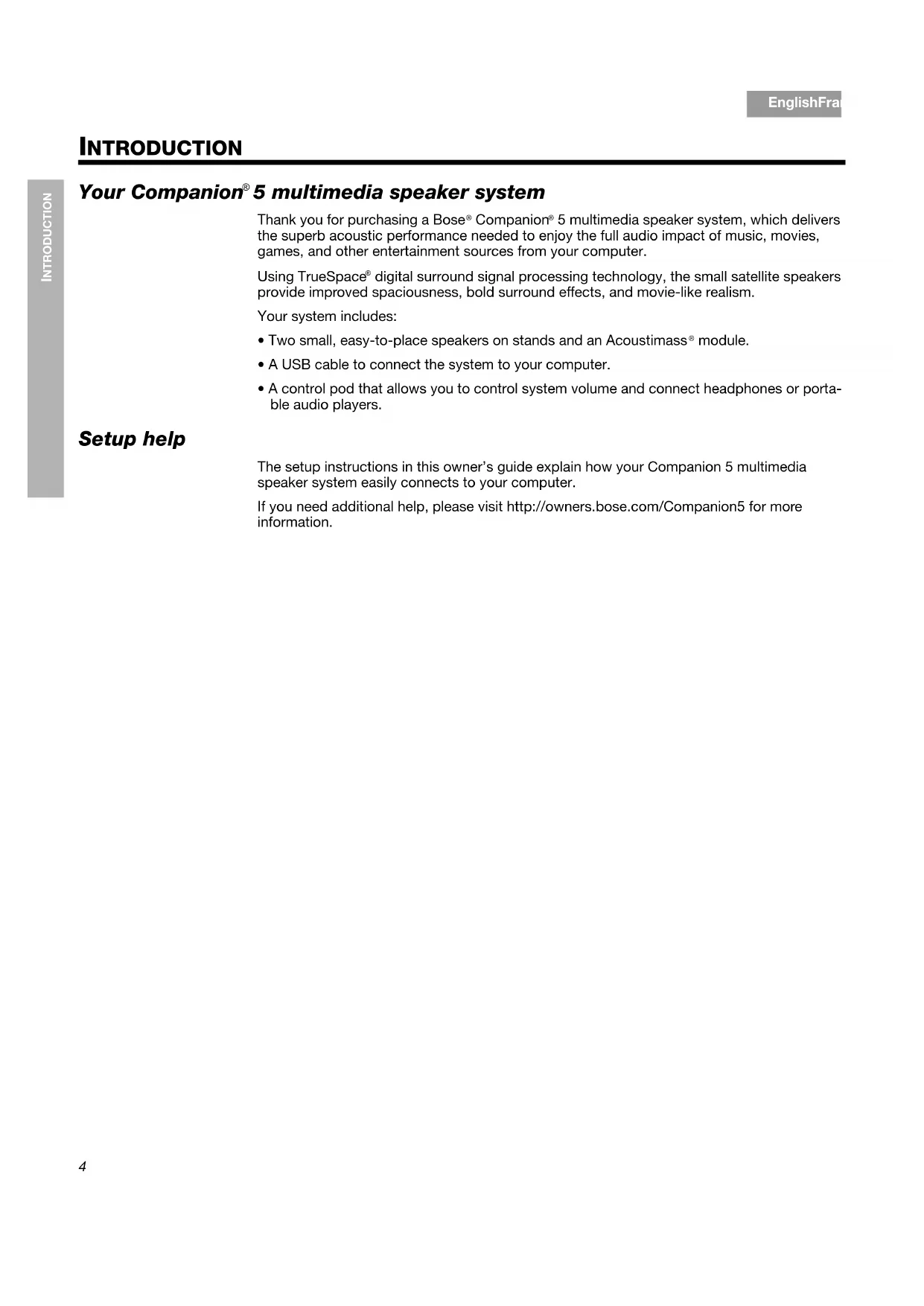 EnglishFra

INTRODUCTION

INTRODUCTION

Your Companion® 5 multimedia speaker system

Thank you for purchasing a Bose® Companion® 5 multimedia speaker system, which delivers the superb acoustic performance needed to enjoy the full audio impact of music, movies, games, and other entertainment sources from your computer.

Using TrueSpace® digital surround signal processing technology, the small satellite speakers provide improved spaciousness, bold surround effects, and movie-like realism.

Your system includes:

• Two small, easy-to-place speakers on stands and an Acoustimass® module.

• A USB cable to connect the system to your computer.

• A control pod that allows you to control system volume and connect headphones or portable audio players.

Setup help

The setup instructions in this owner's guide explain how your Companion 5 multimedia speaker system easily connects to your computer.

If you need additional help, please visit http://owners.bose.com/Companion5 for more information.

4